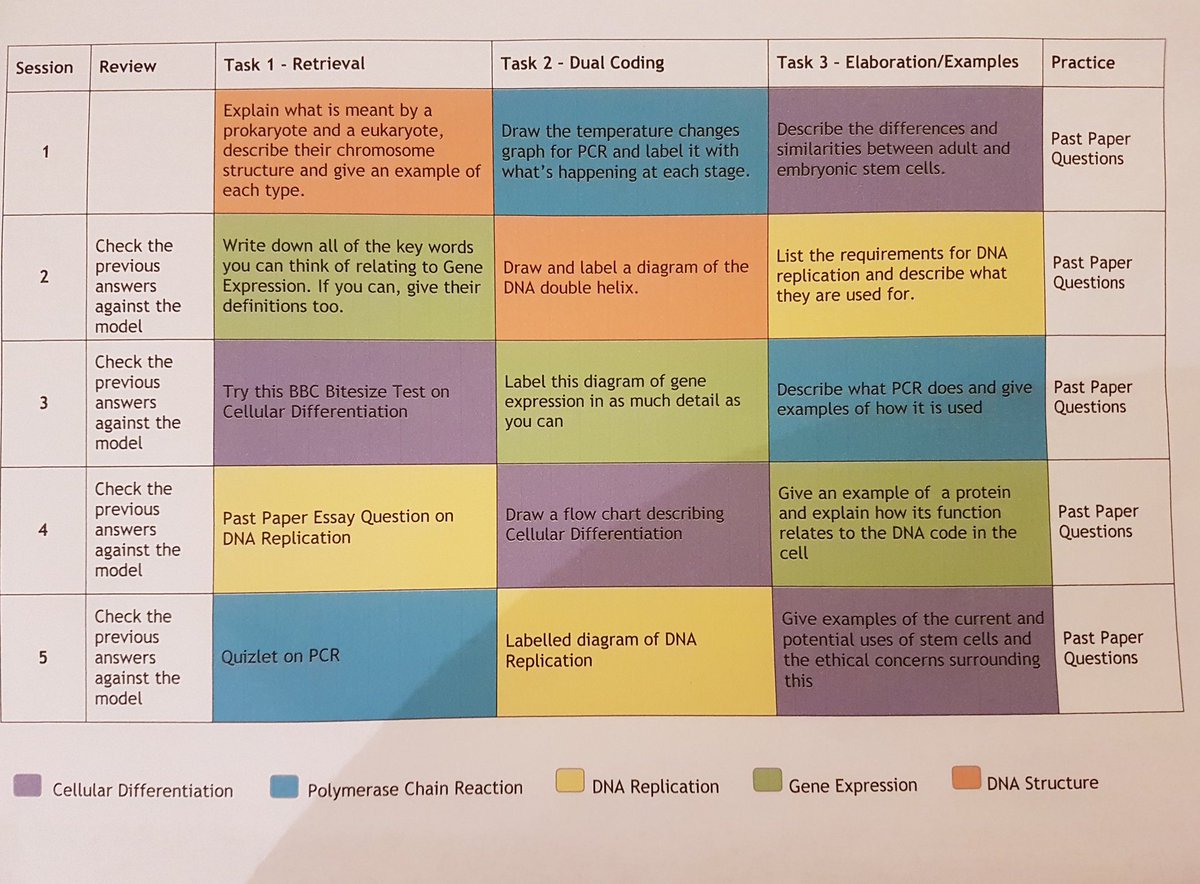 | Session | Review | Task 1 - Retrieval | Task 2 - Dual Coding | Task 3 - Elaboration/Examples | Practice |
|---|---|---|---|---|---|
| 1 | | Explain what is meant by a prokaryote and a eukaryote, describe their chromosome structure and give an example of each type. | Draw the temperature changes graph for PCR and label it with what's happening at each stage. | Describe the differences and similarities between adult and embryonic stem cells. | Past Paper Questions |
| 2 | Check the previous answers against the model | Write down all of the key words you can think of relating to Gene Expression. If you can, give their definitions too. | Draw and label a diagram of the DNA double helix. | List the requirements for DNA replication and describe what they are used for. | Past Paper Questions |
| 3 | Check the previous answers against the model | Try this BBC Bitesize Test on Cellular Differentiation | Label this diagram of gene expression in as much detail as you can | Describe what PCR does and give examples of how it is used | Past Paper Questions |
| 4 | Check the previous answers against the model | Past Paper Essay Question on DNA Replication | Draw a flow chart describing Cellular Differentiation | Give an example of a protein and explain how its function relates to the DNA code in the cell | Past Paper Questions |
| 5 | Check the previous answers against the model | Quizlet on PCR | Labelled diagram of DNA Replication | Give examples of the current and potential uses of stem cells and the ethical concerns surrounding this | Past Paper Questions |

Cellular Differentiation   Polymerase Chain Reaction   DNA Replication   Gene Expression   DNA Structure